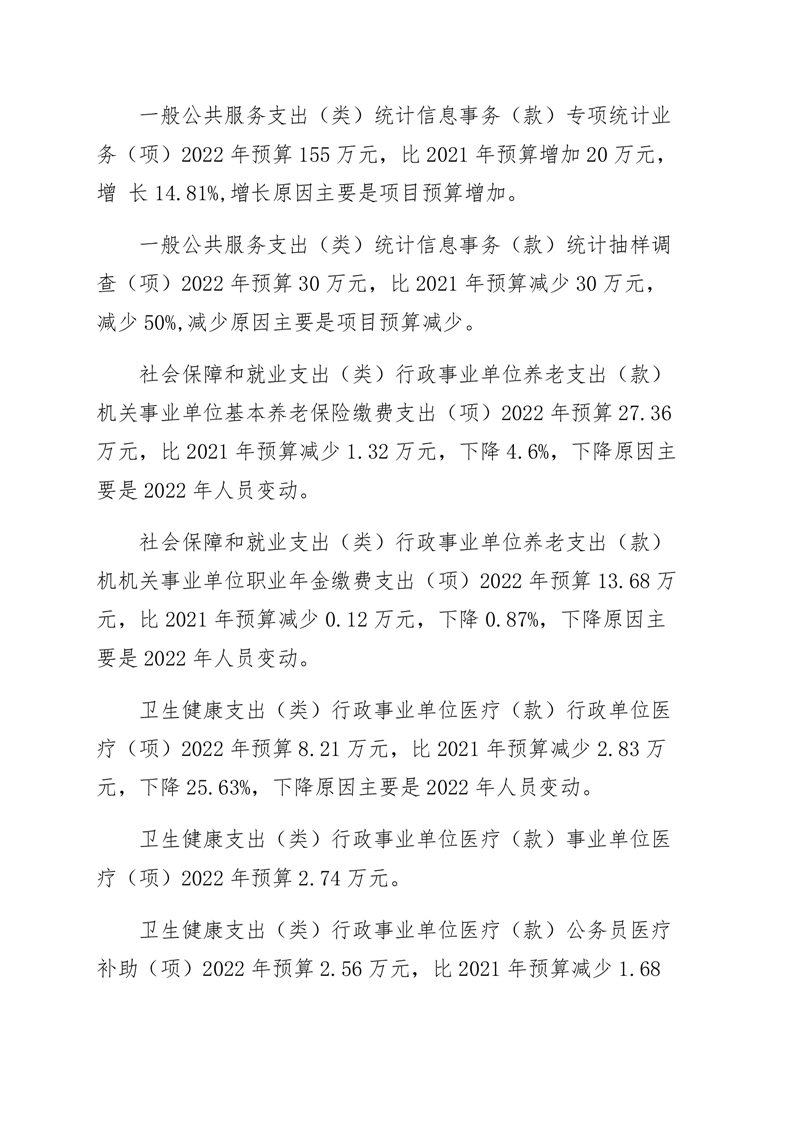 一般公共服务支出（类）统计信息事务（款）专项统计业务（项）2022 年预算 155 万元，比 2021 年预算增加 20 万元，增 长 14.81%,增长原因主要是项目预算增加。

一般公共服务支出（类）统计信息事务（款）统计抽样调查（项）2022 年预算 30 万元，比 2021 年预算减少 30 万元，减少 50%,减少原因主要是项目预算减少。

社会保障和就业支出（类）行政事业单位养老支出（款）机关事业单位基本养老保险缴费支出（项）2022 年预算 27.36 万元，比 2021 年预算减少 1.32 万元，下降 4.6%，下降原因主要是 2022 年人员变动。

社会保障和就业支出（类）行政事业单位养老支出（款）机机关事业单位职业年金缴费支出（项）2022 年预算 13.68 万元，比 2021 年预算减少 0.12 万元，下降 0.87%，下降原因主要是 2022 年人员变动。

卫生健康支出（类）行政事业单位医疗（款）行政单位医疗（项）2022 年预算 8.21 万元，比 2021 年预算减少 2.83 万元，下降 25.63%，下降原因主要是 2022 年人员变动。

卫生健康支出（类）行政事业单位医疗（款）事业单位医疗（项）2022 年预算 2.74 万元。

卫生健康支出（类）行政事业单位医疗（款）公务员医疗补助（项）2022 年预算 2.56 万元，比 2021 年预算减少 1.68